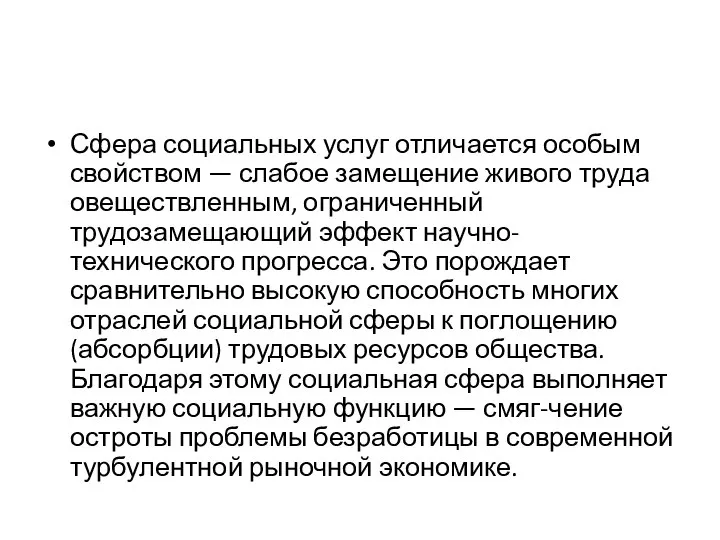 • Сфера социальных услуг отличается особым свойством — слабое замещение живого труда овеществленным, ограниченный трудозамещающий эффект научно-технического прогресса. Это порождает сравнительно высокую способность многих отраслей социальной сферы к поглощению (абсорбции) трудовых ресурсов общества. Благодаря этому социальная сфера выполняет важную социальную функцию — смяг-чение остроты проблемы безработицы в современной турбулентной рыночной экономике.